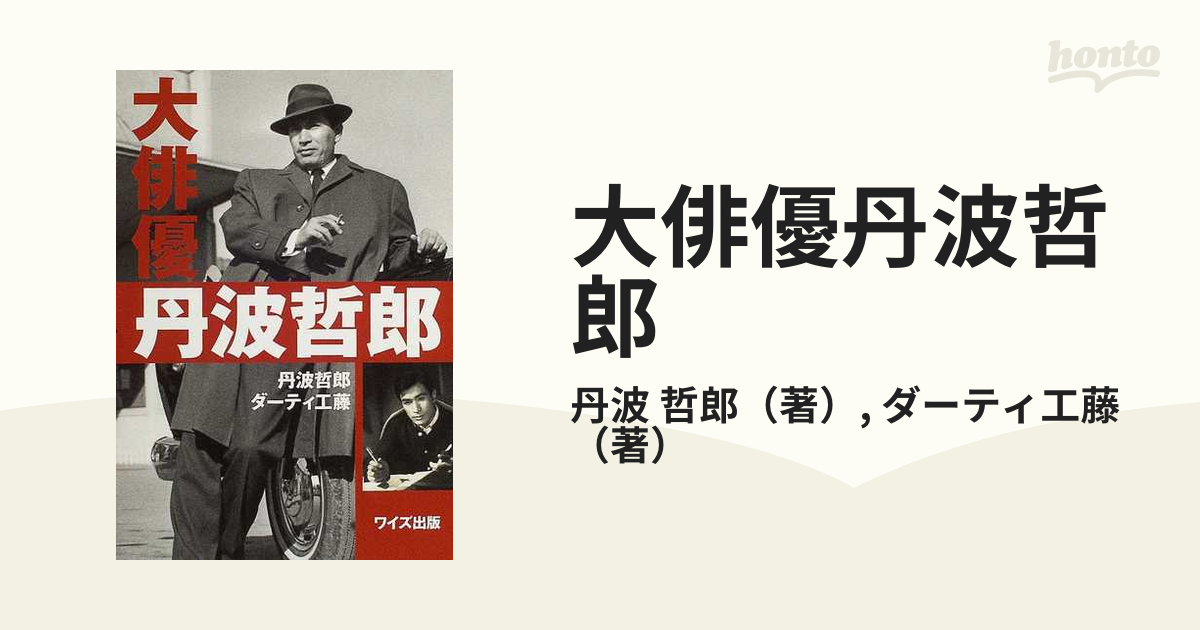 大俳優
丹波哲郎

丹波哲郎
ダーティ工藤

ワイズ出版

honto

大俳優丹波哲郎

丹波 哲郎（著）, ダーティ工藤（著）